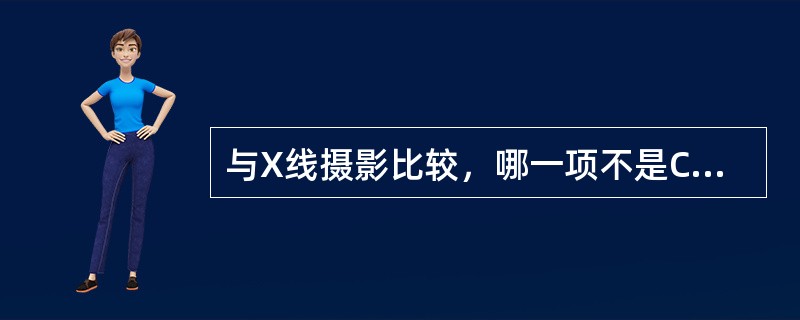 与X线摄影比较，哪一项不是C...